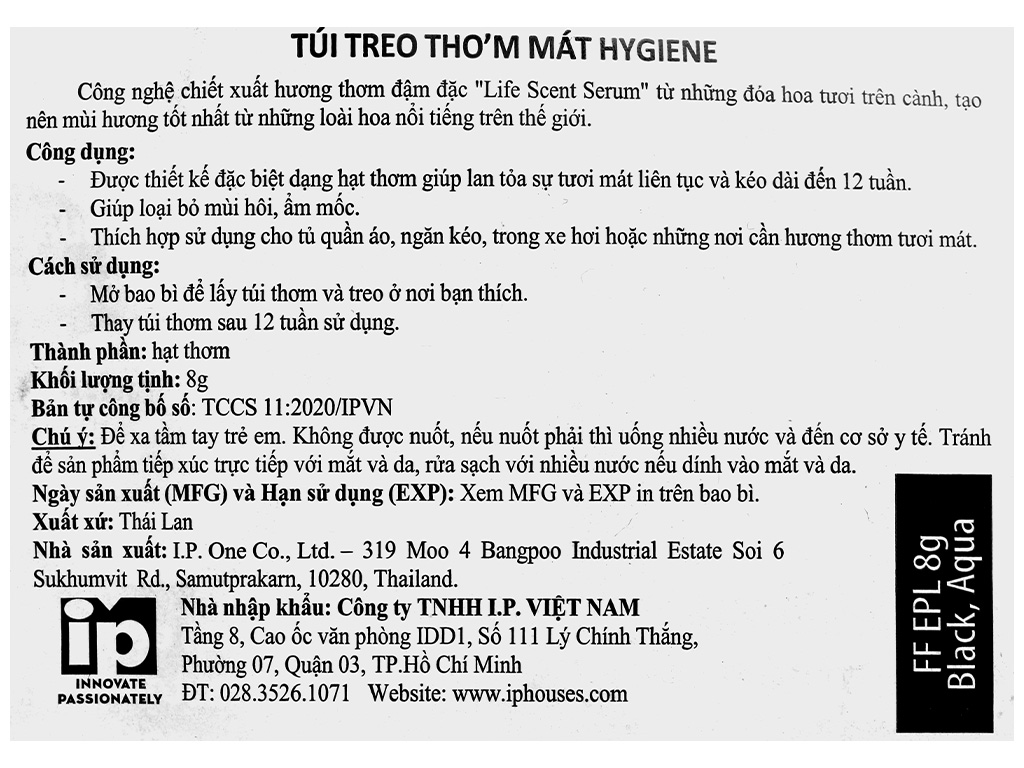 TÚI TREO THƠM MÁT HYGIENE

Công nghệ chiết xuất hương thơm đậm đặc "Life Scent Serum" từ những đóa hoa tươi trên cành, tạo nên mùi hương tốt nhất từ những loài hoa nổi tiếng trên thế giới.

Công dụng:
- Được thiết kế đặc biệt dạng hạt thơm giúp lan tỏa sự tươi mát liên tục và kéo dài đến 12 tuần.
- Giúp loại bỏ mùi hôi, ẩm mốc.
- Thích hợp sử dụng cho tủ quần áo, ngăn kéo, trong xe hơi hoặc những nơi cần hương thơm tươi mát.

Cách sử dụng:
- Mở bao bì để lấy túi thơm và treo ở nơi bạn thích.
- Thay túi thơm sau 12 tuần sử dụng.

Thành phần: hạt thơm
Khối lượng tịnh: 8g
Bản tự công bố số: TCCS 11:2020/IPVN
Chú ý: Để xa tầm tay trẻ em. Không được nuốt, nếu nuốt phải thì uống nhiều nước và đến cơ sở y tế. Tránh để sản phẩm tiếp xúc trực tiếp với mắt và da, rửa sạch với nhiều nước nếu dính vào mắt và da.
Ngày sản xuất (MFG) và Hạn sử dụng (EXP): Xem MFG và EXP in trên bao bì.
Xuất xứ: Thái Lan
Nhà sản xuất: I.P. One Co., Ltd. – 319 Moo 4 Bangpoo Industrial Estate Soi 6 Sukhumvit Rd., Samutprakarn, 10280, Thailand.

ip
INNOVATE PASSIONATELY

Nhà nhập khẩu: Công ty TNHH I.P. VIỆT NAM
Tầng 8, Cao ốc văn phòng IDD1, Số 111 Lý Chính Thắng, Phường 07, Quận 03, TP.Hồ Chí Minh
ĐT: 028.3526.1071 Website: www.iphouses.com

FF EPL 8g
Black, Aqua